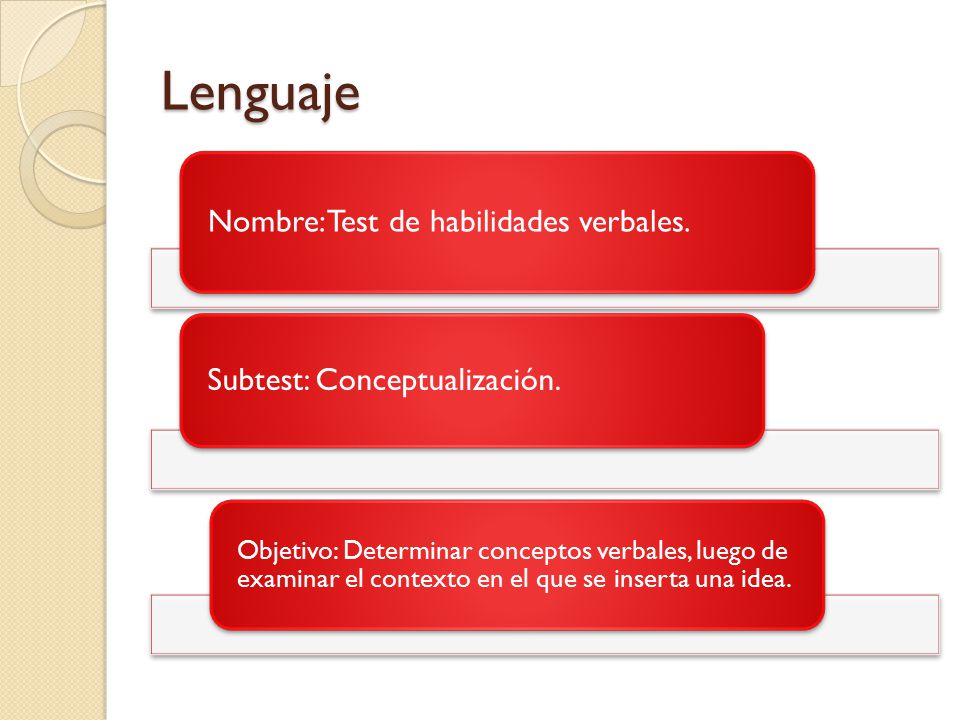 Lenguaje

Nombre: Test de habilidades verbales.

Subtest: Conceptualización.

Objetivo: Determinar conceptos verbales, luego de examinar el contexto en el que se inserta una idea.